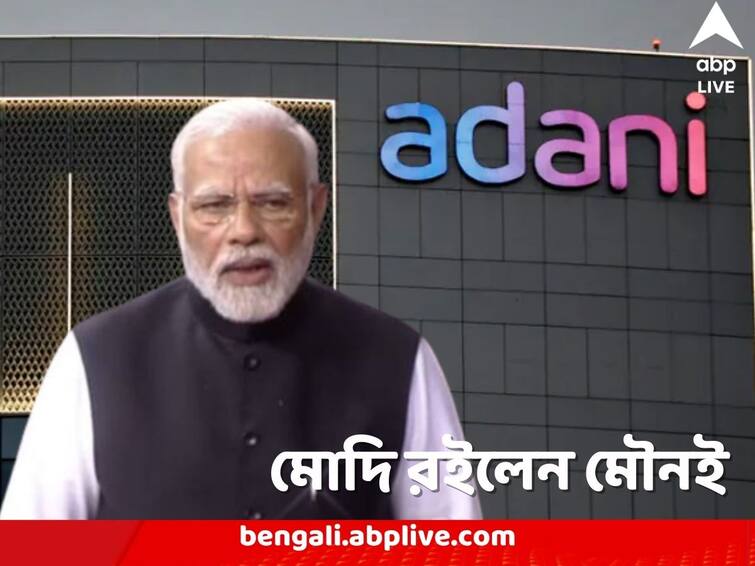 abp LIVE

adani

মোদি রইলেন মৌনই

bengali.abplive.com